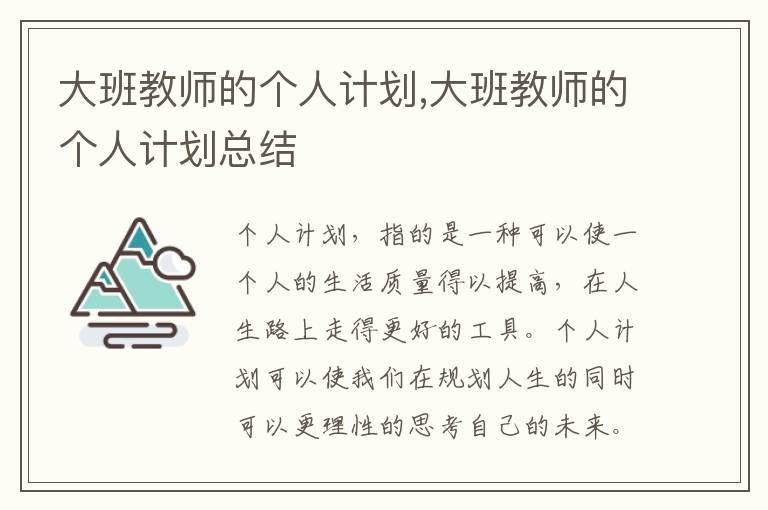 大班教师的个人计划,大班教师的个人计划总结

个人计划，指的是一种可以使一个人的生活质量得以提高，在人生路上走得更好的工具。个人计划可以使我们在规划人生的同时可以更理性的思考自己的未来。